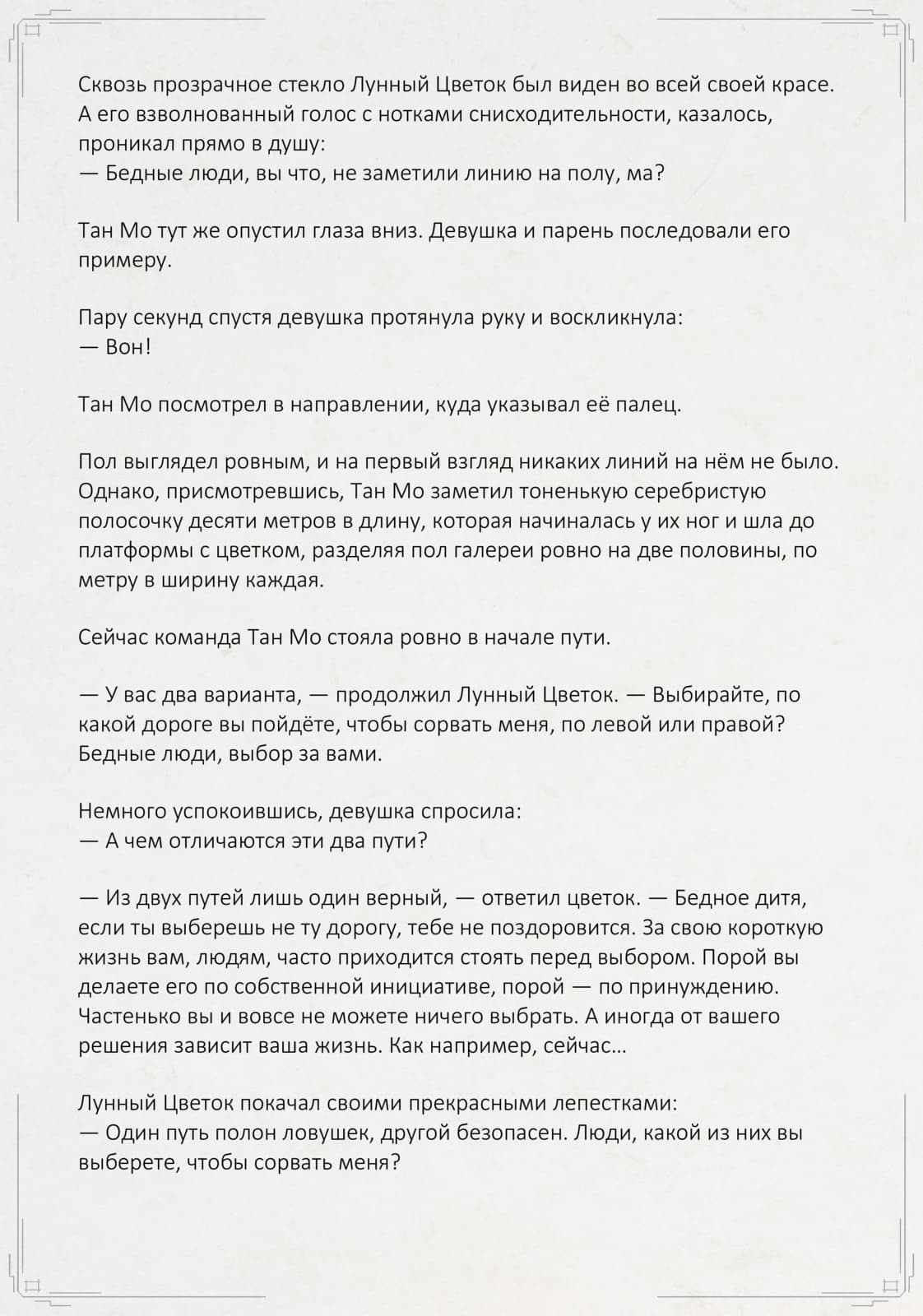 Сквозь прозрачное стекло Лунный Цветок был виден во всей своей красе. А его взволнованный голос с нотками снисходительности, казалось, проникал прямо в душу:
— Бедные люди, вы что, не заметили линию на полу, ма?

Тан Мо тут же опустил глаза вниз. Девушка и парень последовали его примеру.

Пару секунд спустя девушка протянула руку и воскликнула:
— Вон!

Тан Мо посмотрел в направлении, куда указывал её палец.

Пол выглядел ровным, и на первый взгляд никаких линий на нём не было. Однако, присмотревшись, Тан Мо заметил тоненькую серебристую полосочку десяти метров в длину, которая начиналась у их ног и шла до платформы с цветком, разделяя пол галереи ровно на две половины, по метру в ширину каждая.

Сейчас команда Тан Мо стояла ровно в начале пути.

— У вас два варианта, — продолжил Лунный Цветок. — Выбирайте, по какой дороге вы пойдёте, чтобы сорвать меня, по левой или правой? Бедные люди, выбор за вами.

Немного успокоившись, девушка спросила:
— А чем отличаются эти два пути?

— Из двух путей лишь один верный, — ответил цветок. — Бедное дитя, если ты выберешь не ту дорогу, тебе не поздоровится. За свою короткую жизнь вам, людям, часто приходится стоять перед выбором. Порой вы делаете его по собственной инициативе, порой — по принуждению. Частенько вы и вовсе не можете ничего выбрать. А иногда от вашего решения зависит ваша жизнь. Как например, сейчас...

Лунный Цветок покачал своими прекрасными лепестками:
— Один путь полон ловушек, другой безопасен. Люди, какой из них вы выберете, чтобы сорвать меня?